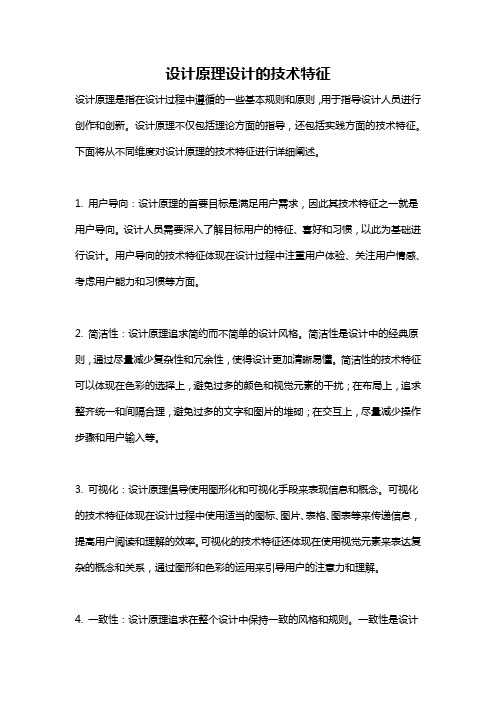 设计原理设计的技术特征

设计原理是指在设计过程中遵循的一些基本规则和原则，用于指导设计人员进行创作和创新。设计原理不仅包括理论方面的指导，还包括实践方面的技术特征。下面将从不同维度对设计原理的技术特征进行详细阐述。

1. 用户导向：设计原理的首要目标是满足用户需求，因此其技术特征之一就是用户导向。设计人员需要深入了解目标用户的特征、喜好和习惯，以此为基础进行设计。用户导向的技术特征体现在设计过程中注重用户体验、关注用户情感、考虑用户能力和习惯等方面。

2. 简洁性：设计原理追求简约而不简单的设计风格。简洁性是设计中的经典原则，通过尽量减少复杂性和冗余性，使得设计更加清晰易懂。简洁性的技术特征可以体现在色彩的选择上，避免过多的颜色和视觉元素的干扰；在布局上，追求整齐统一和间隔合理，避免过多的文字和图片的堆砌；在交互上，尽量减少操作步骤和用户输入等。

3. 可视化：设计原理倡导使用图形化和可视化手段来表现信息和概念。可视化的技术特征体现在设计过程中使用适当的图标、图片、表格、图表等来传递信息，提高用户阅读和理解的效率。可视化的技术特征还体现在使用视觉元素来表达复杂的概念和关系，通过图形和色彩的运用来引导用户的注意力和理解。

4. 一致性：设计原理追求在整个设计中保持一致的风格和规则。一致性是设计